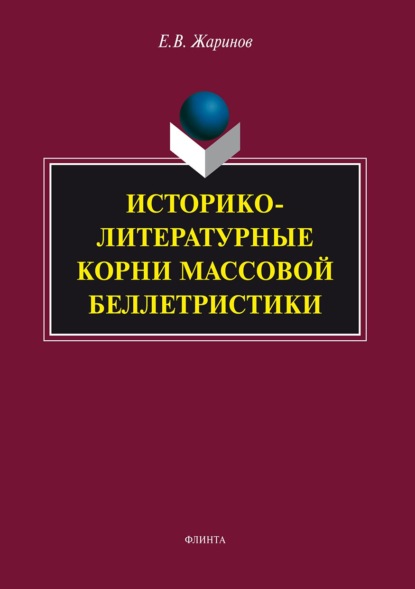 Е.В. Жаринов

ИСТОРИКО-ЛИТЕРАТУРНЫЕ КОРНИ МАССОВОЙ БЕЛЛЕТРИСТИКИ

ФЛИНТА